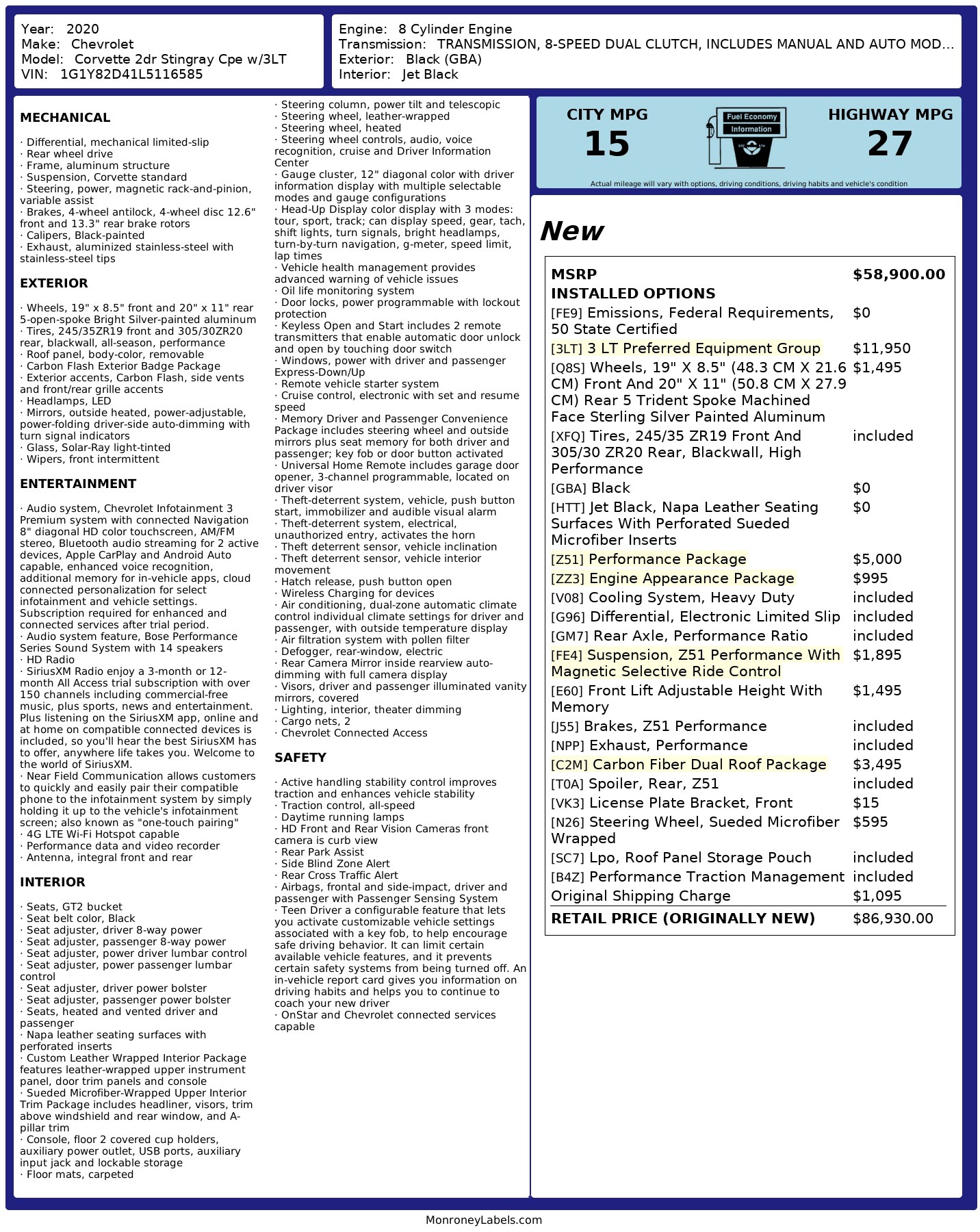 Year: 2020
Make: Chevrolet
Model: Corvette 2dr Stingray Cpe w/3LT
VIN: 1G1Y82D41L5116585

Engine: 8 Cylinder Engine
Transmission: TRANSMISSION, 8-SPEED DUAL CLUTCH, INCLUDES MANUAL AND AUTO MOD...
Exterior: Black (GBA)
Interior: Jet Black

MECHANICAL

· Differential, mechanical limited-slip
· Rear wheel drive
· Frame, aluminum structure
· Suspension, Corvette standard
· Steering, power, magnetic rack-and-pinion, variable assist
· Brakes, 4-wheel antilock, 4-wheel disc 12.6" front and 13.3" rear brake rotors
· Calipers, Black-painted
· Exhaust, aluminized stainless-steel with stainless-steel tips

EXTERIOR

· Wheels, 19" x 8.5" front and 20" x 11" rear 5-open-spoke Bright Silver-painted aluminum
· Tires, 245/35ZR19 front and 305/30ZR20 rear, blackwall, all-season, performance
· Roof panel, body-color, removable
· Carbon Flash Exterior Badge Package
· Exterior accents, Carbon Flash, side vents and front/rear grille accents
· Headlamps, LED
· Mirrors, outside heated, power-adjustable, power-folding driver-side auto-dimming with turn signal indicators
· Glass, Solar-Ray light-tinted
· Wipers, front intermittent

ENTERTAINMENT

· Audio system, Chevrolet Infotainment 3 Premium system with connected Navigation 8" diagonal HD color touchscreen, AM/FM stereo, Bluetooth audio streaming for 2 active devices, Apple CarPlay and Android Auto capable, enhanced voice recognition, additional memory for in-vehicle apps, cloud connected personalization for select infotainment and vehicle settings. Subscription required for enhanced and connected services after trial period.
· Audio system feature, Bose Performance Series Sound System with 14 speakers
· HD Radio
· SiriusXM Radio enjoy a 3-month or 12-month All Access trial subscription with over 150 channels including commercial-free music, plus sports, news and entertainment. Plus listening on the SiriusXM app, online and at home on compatible connected devices is included, so you'll hear the best SiriusXM has to offer, anywhere life takes you. Welcome to the world of SiriusXM.
· Near Field Communication allows customers to quickly and easily pair their compatible phone to the infotainment system by simply holding it up to the vehicle's infotainment screen; also known as "one-touch pairing"
· 4G LTE Wi-Fi Hotspot capable
· Performance data and video recorder
· Antenna, integral front and rear

INTERIOR

· Seats, GT2 bucket
· Seat belt color, Black
· Seat adjuster, driver 8-way power
· Seat adjuster, passenger 8-way power
· Seat adjuster, power driver lumbar control
· Seat adjuster, power passenger lumbar control
· Seat adjuster, driver power bolster
· Seat adjuster, passenger power bolster
· Seats, heated and vented driver and passenger
· Napa leather seating surfaces with perforated inserts
· Custom Leather Wrapped Interior Package features leather-wrapped upper instrument panel, door trim panels and console
· Sueded Microfiber-Wrapped Upper Interior Trim Package includes headliner, visors, trim above windshield and rear window, and A-pillar trim
· Console, floor 2 covered cup holders, auxiliary power outlet, USB ports, auxiliary input jack and lockable storage
· Floor mats, carpeted

· Steering column, power tilt and telescopic
· Steering wheel, leather-wrapped
· Steering wheel, heated
· Steering wheel controls, audio, voice recognition, cruise and Driver Information Center
· Gauge cluster, 12" diagonal color with driver information display with multiple selectable modes and gauge configurations
· Head-Up Display color display with 3 modes: tour, sport, track; can display speed, gear, tach, shift lights, turn signals, bright headlamps, turn-by-turn navigation, g-meter, speed limit, lap times
· Vehicle health management provides advanced warning of vehicle issues
· Oil life monitoring system
· Door locks, power programmable with lockout protection
· Keyless Open and Start includes 2 remote transmitters that enable automatic door unlock and open by touching door switch
· Windows, power with driver and passenger Express-Down/Up
· Remote vehicle starter system
· Cruise control, electronic with set and resume speed
· Memory Driver and Passenger Convenience Package includes steering wheel and outside mirrors plus seat memory for both driver and passenger; key fob or door button activated
· Universal Home Remote includes garage door opener, 3-channel programmable, located on driver visor
· Theft-deterrent system, vehicle, push button start, immobilizer and audible visual alarm
· Theft-deterrent system, electrical, unauthorized entry, activates the horn
· Theft deterrent sensor, vehicle inclination
· Theft deterrent sensor, vehicle interior movement
· Hatch release, push button open
· Wireless Charging for devices
· Air conditioning, dual-zone automatic climate control individual climate settings for driver and passenger, with outside temperature display
· Air filtration system with pollen filter
· Defogger, rear-window, electric
· Rear Camera Mirror inside rearview auto-dimming with full camera display
· Visors, driver and passenger illuminated vanity mirrors, covered
· Lighting, interior, theater dimming
· Cargo nets, 2
· Chevrolet Connected Access

SAFETY

· Active handling stability control improves traction and enhances vehicle stability
· Traction control, all-speed
· Daytime running lamps
· HD Front and Rear Vision Cameras front camera is curb view
· Rear Park Assist
· Side Blind Zone Alert
· Rear Cross Traffic Alert
· Airbags, frontal and side-impact, driver and passenger with Passenger Sensing System
· Teen Driver a configurable feature that lets you activate customizable vehicle settings associated with a key fob, to help encourage safe driving behavior. It can limit certain available vehicle features, and it prevents certain safety systems from being turned off. An in-vehicle report card gives you information on driving habits and helps you to continue to coach your new driver
· OnStar and Chevrolet connected services capable

CITY MPG
15
Fuel Economy Information
HIGHWAY MPG
27
Actual mileage will vary with options, driving conditions, driving habits and vehicle's condition

New

| MSRP | $58,900.00 |
|---|---|
| INSTALLED OPTIONS | |
| [FE9] Emissions, Federal Requirements, 50 State Certified | $0 |
| [3LT] 3 LT Preferred Equipment Group | $11,950 |
| [Q8S] Wheels, 19" X 8.5" (48.3 CM X 21.6 CM) Front And 20" X 11" (50.8 CM X 27.9 CM) Rear 5 Trident Spoke Machined Face Sterling Silver Painted Aluminum | $1,495 |
| [XFQ] Tires, 245/35 ZR19 Front And 305/30 ZR20 Rear, Blackwall, High Performance | included |
| [GBA] Black | $0 |
| [HTT] Jet Black, Napa Leather Seating Surfaces With Perforated Sueded Microfiber Inserts | $0 |
| [Z51] Performance Package | $5,000 |
| [ZZ3] Engine Appearance Package | $995 |
| [V08] Cooling System, Heavy Duty | included |
| [G96] Differential, Electronic Limited Slip | included |
| [GM7] Rear Axle, Performance Ratio | included |
| [FE4] Suspension, Z51 Performance With Magnetic Selective Ride Control | $1,895 |
| [E60] Front Lift Adjustable Height With Memory | $1,495 |
| [J55] Brakes, Z51 Performance | included |
| [NPP] Exhaust, Performance | included |
| [C2M] Carbon Fiber Dual Roof Package | $3,495 |
| [T0A] Spoiler, Rear, Z51 | included |
| [VK3] License Plate Bracket, Front | $15 |
| [N26] Steering Wheel, Sueded Microfiber Wrapped | $595 |
| [SC7] Lpo, Roof Panel Storage Pouch | included |
| [B4Z] Performance Traction Management | included |
| Original Shipping Charge | $1,095 |
| RETAIL PRICE (ORIGINALLY NEW) | $86,930.00 |

MonroneyLabels.com